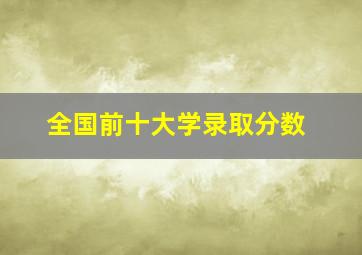 全国前十大学录取分数